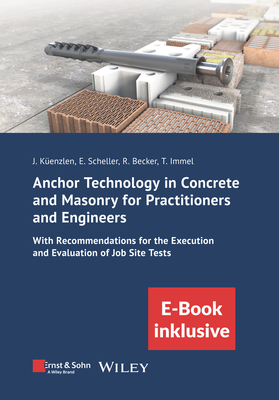 J. Küenzlen, E. Scheller, R. Becker, T. Immel

Anchor Technology in Concrete and Masonry for Practitioners and Engineers

With Recommendations for the Execution and Evaluation of Job Site Tests

E-Book inklusive

Ernst & Sohn
A Wiley Brand

WILEY